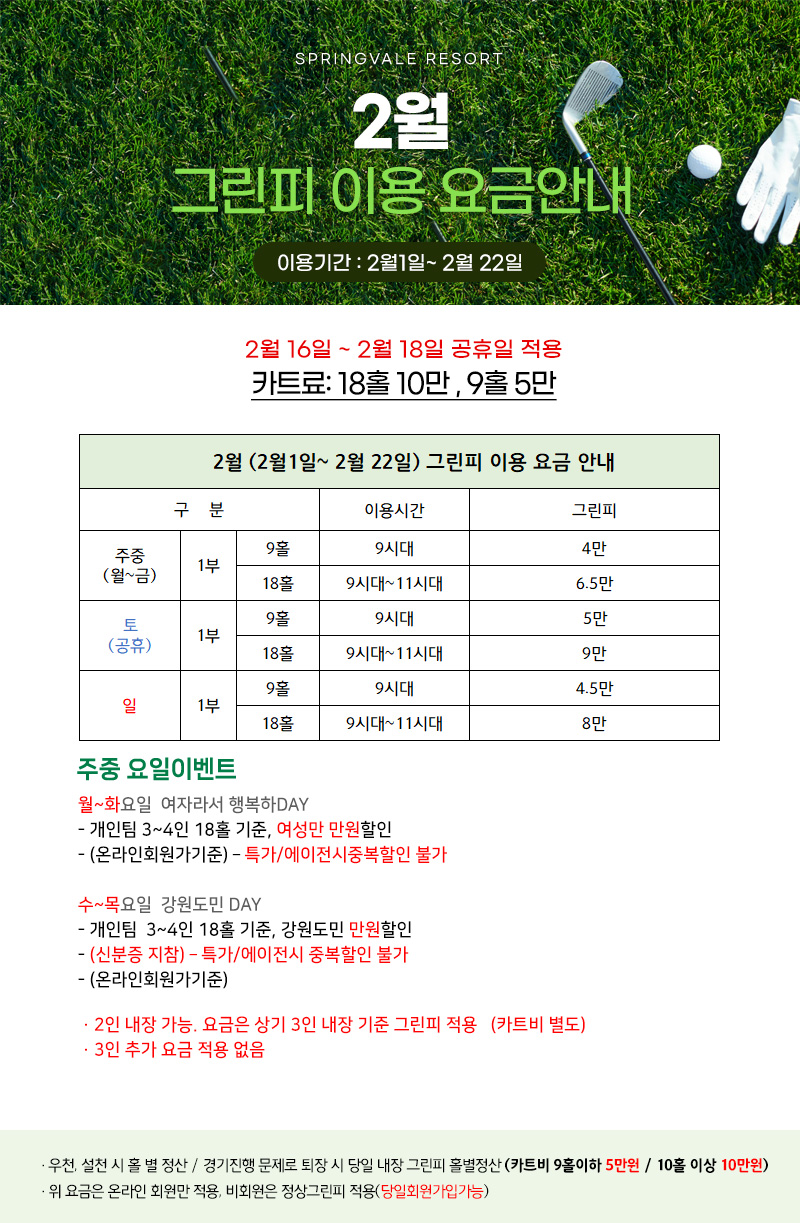 SPRINGVALE RESORT

2월
그린피 이용 요금안내

이용기간 : 2월1일~ 2월 22일

2월 16일 ~ 2월 18일 공휴일 적용
카트료: 18홀 10만 , 9홀 5만

| 2월 (2월1일~ 2월 22일) 그린피 이용 요금 안내 | | | | |
|---|---|---|---|---|
| 구 분 | | | 이용시간 | 그린피 |
| 주중 (월~금) | 1부 | 9홀 | 9시대 | 4만 |
| | | 18홀 | 9시대~11시대 | 6.5만 |
| 토 (공휴) | 1부 | 9홀 | 9시대 | 5만 |
| | | 18홀 | 9시대~11시대 | 9만 |
| 일 | 1부 | 9홀 | 9시대 | 4.5만 |
| | | 18홀 | 9시대~11시대 | 8만 |

주중 요일이벤트

월~화요일 여자라서 행복하DAY
- 개인팀 3~4인 18홀 기준, 여성만 만원할인
- (온라인회원가기준) – 특가/에이전시중복할인 불가

수~목요일 강원도민 DAY
- 개인팀 3~4인 18홀 기준, 강원도민 만원할인
- (신분증 지참) – 특가/에이전시 중복할인 불가
- (온라인회원가기준)

· 2인 내장 가능. 요금은 상기 3인 내장 기준 그린피 적용 (카트비 별도)
· 3인 추가 요금 적용 없음

· 우천, 설천 시 홀 별 정산 / 경기진행 문제로 퇴장 시 당일 내장 그린피 홀별정산 (카트비 9홀이하 5만원 / 10홀 이상 10만원)
· 위 요금은 온라인 회원만 적용, 비회원은 정상그린피 적용(당일회원가입가능)